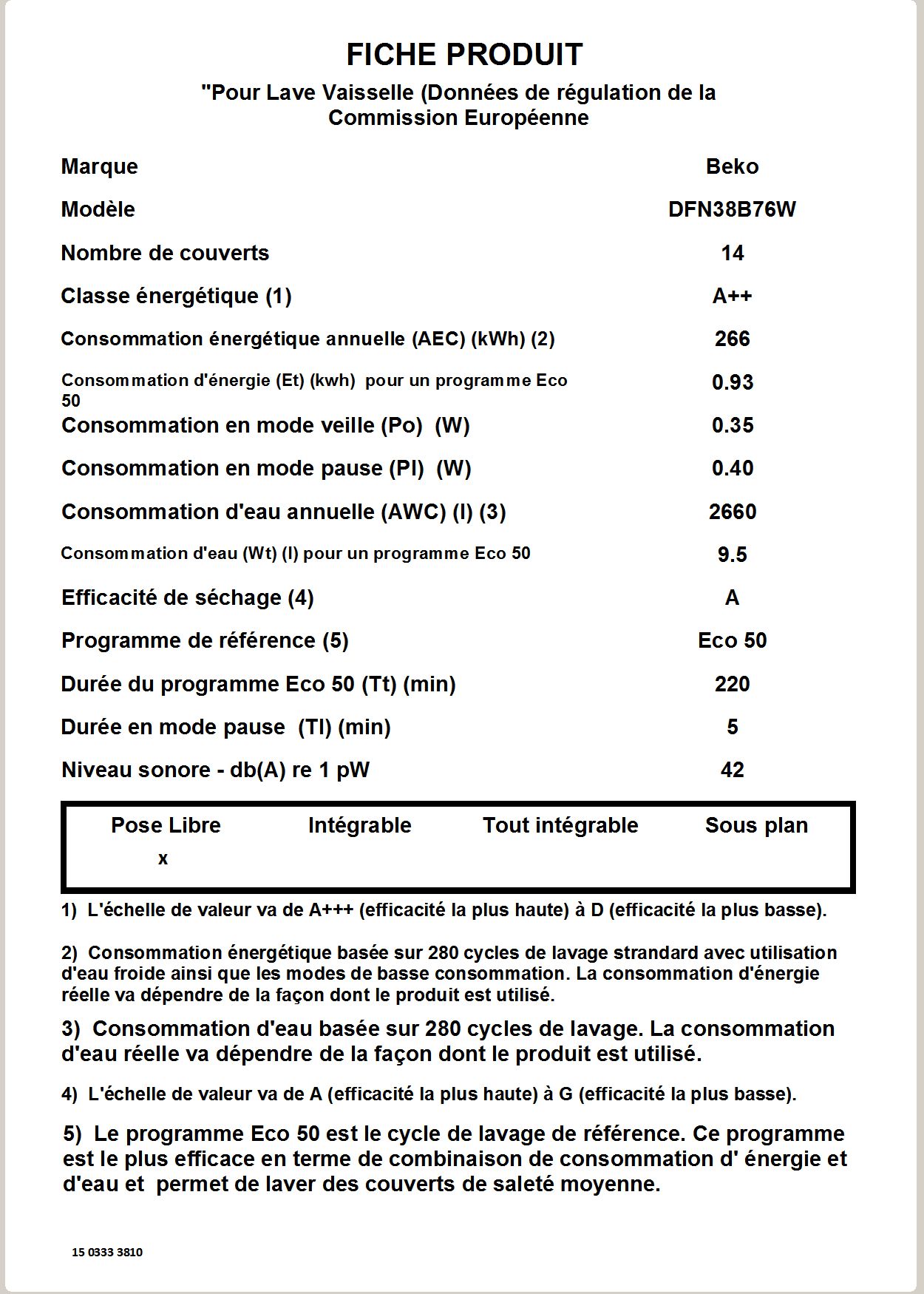 FICHE PRODUIT

"Pour Lave Vaisselle (Données de régulation de la Commission Européenne

| | |
|---|---|
| Marque | Beko |
| Modèle | DFN38B76W |
| Nombre de couverts | 14 |
| Classe énergétique (1) | A++ |
| Consommation énergétique annuelle (AEC) (kWh) (2) | 266 |
| Consommation d'énergie (Et) (kwh) pour un programme Eco 50 | 0.93 |
| Consommation en mode veille (Po) (W) | 0.35 |
| Consommation en mode pause (Pl) (W) | 0.40 |
| Consommation d'eau annuelle (AWC) (l) (3) | 2660 |
| Consommation d'eau (Wt) (l) pour un programme Eco 50 | 9.5 |
| Efficacité de séchage (4) | A |
| Programme de référence (5) | Eco 50 |
| Durée du programme Eco 50 (Tt) (min) | 220 |
| Durée en mode pause (Tl) (min) | 5 |
| Niveau sonore - db(A) re 1 pW | 42 |

| Pose Libre | Intégrable | Tout intégrable | Sous plan |
|---|---|---|---|
| x | | | |

1) L'échelle de valeur va de A+++ (efficacité la plus haute) à D (efficacité la plus basse).

2) Consommation énergétique basée sur 280 cycles de lavage strandard avec utilisation d'eau froide ainsi que les modes de basse consommation. La consommation d'énergie réelle va dépendre de la façon dont le produit est utilisé.

3) Consommation d'eau basée sur 280 cycles de lavage. La consommation d'eau réelle va dépendre de la façon dont le produit est utilisé.

4) L'échelle de valeur va de A (efficacité la plus haute) à G (efficacité la plus basse).

5) Le programme Eco 50 est le cycle de lavage de référence. Ce programme est le plus efficace en terme de combinaison de consommation d' énergie et d'eau et permet de laver des couverts de saleté moyenne.

15 0333 3810